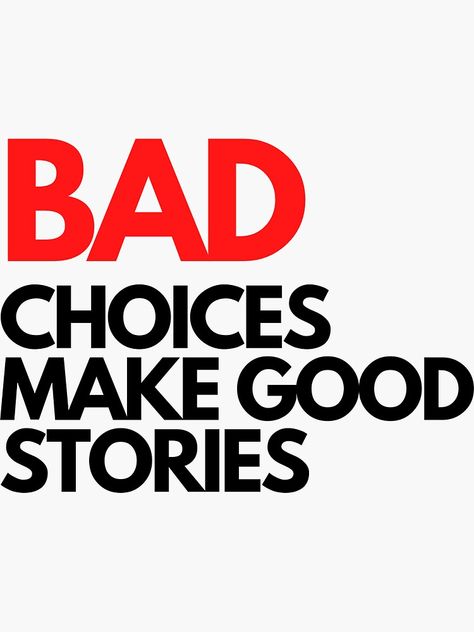 BAD
CHOICES
MAKE GOOD
STORIES